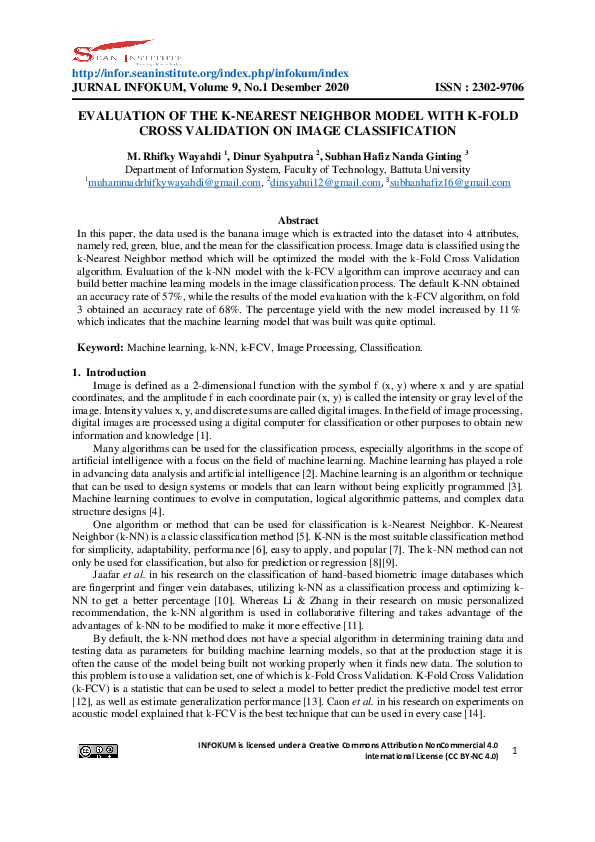 SEAN INSTITUTE

http://infor.seaninstitute.org/index.php/infokum/index
JURNAL INFOKUM, Volume 9, No.1 Desember 2020 ISSN : 2302-9706

EVALUATION OF THE K-NEAREST NEIGHBOR MODEL WITH K-FOLD CROSS VALIDATION ON IMAGE CLASSIFICATION

M. Rhifky Wayahdi $^1$, Dinur Syahputra $^2$, Subhan Hafiz Nanda Ginting $^3$
Department of Information System, Faculty of Technology, Battuta University
$^1$muhammadrhifkywayahdi@gmail.com, $^2$dinsyahui12@gmail.com, $^3$subhanhafiz16@gmail.com

Abstract
In this paper, the data used is the banana image which is extracted into the dataset into 4 attributes, namely red, green, blue, and the mean for the classification process. Image data is classified using the k-Nearest Neighbor method which will be optimized the model with the k-Fold Cross Validation algorithm. Evaluation of the k-NN model with the k-FCV algorithm can improve accuracy and can build better machine learning models in the image classification process. The default K-NN obtained an accuracy rate of 57%, while the results of the model evaluation with the k-FCV algorithm, on fold 3 obtained an accuracy rate of 68%. The percentage yield with the new model increased by 11% which indicates that the machine learning model that was built was quite optimal.

Keyword: Machine learning, k-NN, k-FCV, Image Processing, Classification.

1. Introduction
Image is defined as a 2-dimensional function with the symbol f (x, y) where x and y are spatial coordinates, and the amplitude f in each coordinate pair (x, y) is called the intensity or gray level of the image. Intensity values x, y, and discrete sums are called digital images. In the field of image processing, digital images are processed using a digital computer for classification or other purposes to obtain new information and knowledge [1].

Many algorithms can be used for the classification process, especially algorithms in the scope of artificial intelligence with a focus on the field of machine learning. Machine learning has played a role in advancing data analysis and artificial intelligence [2]. Machine learning is an algorithm or technique that can be used to design systems or models that can learn without being explicitly programmed [3]. Machine learning continues to evolve in computation, logical algorithmic patterns, and complex data structure designs [4].

One algorithm or method that can be used for classification is k-Nearest Neighbor. K-Nearest Neighbor (k-NN) is a classic classification method [5]. K-NN is the most suitable classification method for simplicity, adaptability, performance [6], easy to apply, and popular [7]. The k-NN method can not only be used for classification, but also for prediction or regression [8][9].

Jaafar et al. in his research on the classification of hand-based biometric image databases which are fingerprint and finger vein databases, utilizing k-NN as a classification process and optimizing k-NN to get a better percentage [10]. Whereas Li & Zhang in their research on music personalized recommendation, the k-NN algorithm is used in collaborative filtering and takes advantage of the advantages of k-NN to be modified to make it more effective [11].

By default, the k-NN method does not have a special algorithm in determining training data and testing data as parameters for building machine learning models, so that at the production stage it is often the cause of the model being built not working properly when it finds new data. The solution to this problem is to use a validation set, one of which is k-Fold Cross Validation. K-Fold Cross Validation (k-FCV) is a statistic that can be used to select a model to better predict the predictive model test error [12], as well as estimate generalization performance [13]. Caon et al. in his research on experiments on acoustic model explained that k-FCV is the best technique that can be used in every case [14].

INFOKUM is licensed under a Creative Commons Attribution NonCommercial 4.0 International License (CC BY-NC 4.0) 1